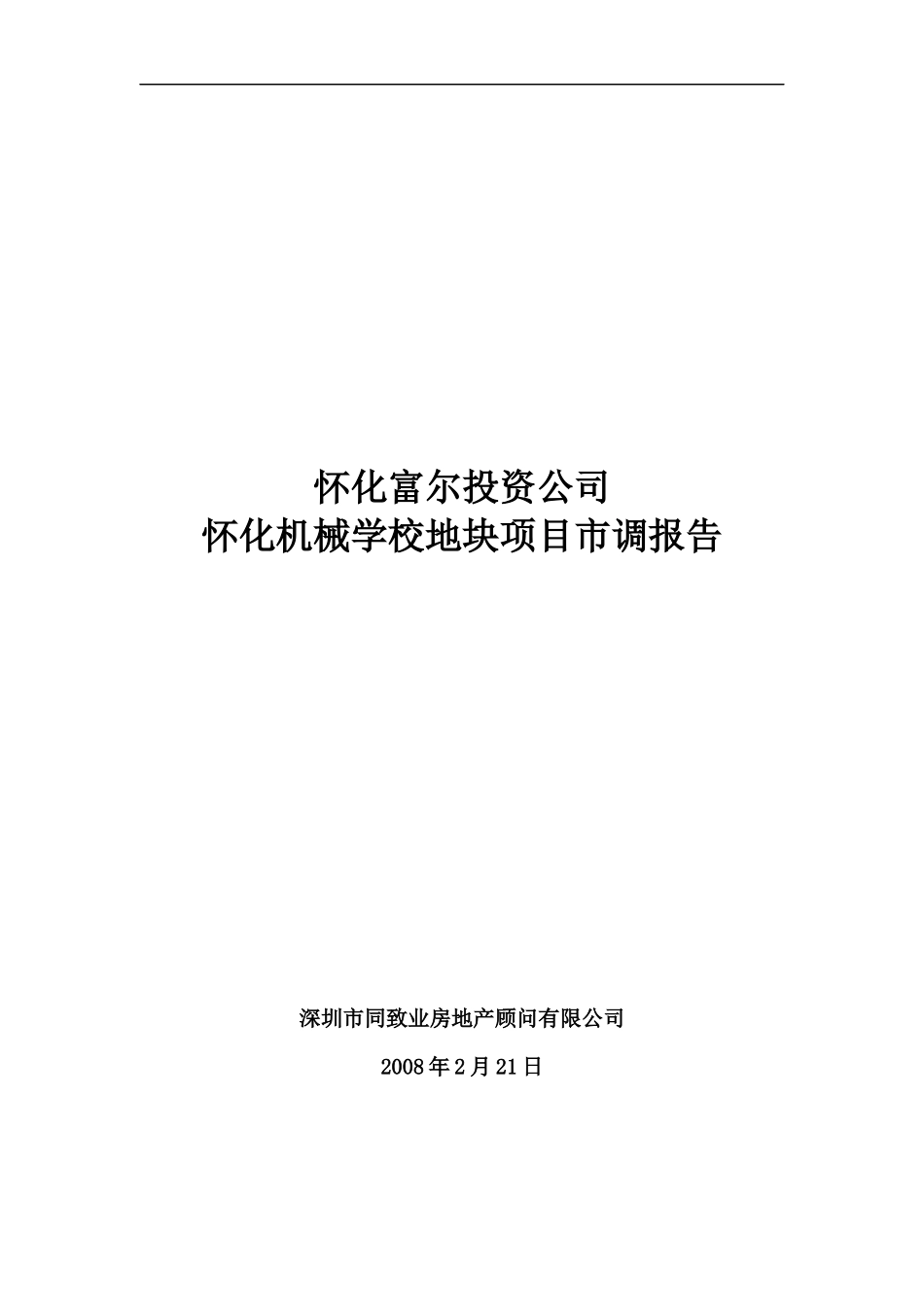 怀化富尔投资公司
怀化机械学校地块项目市调报告

深圳市同致业房地产顾问有限公司

2008年2月21日